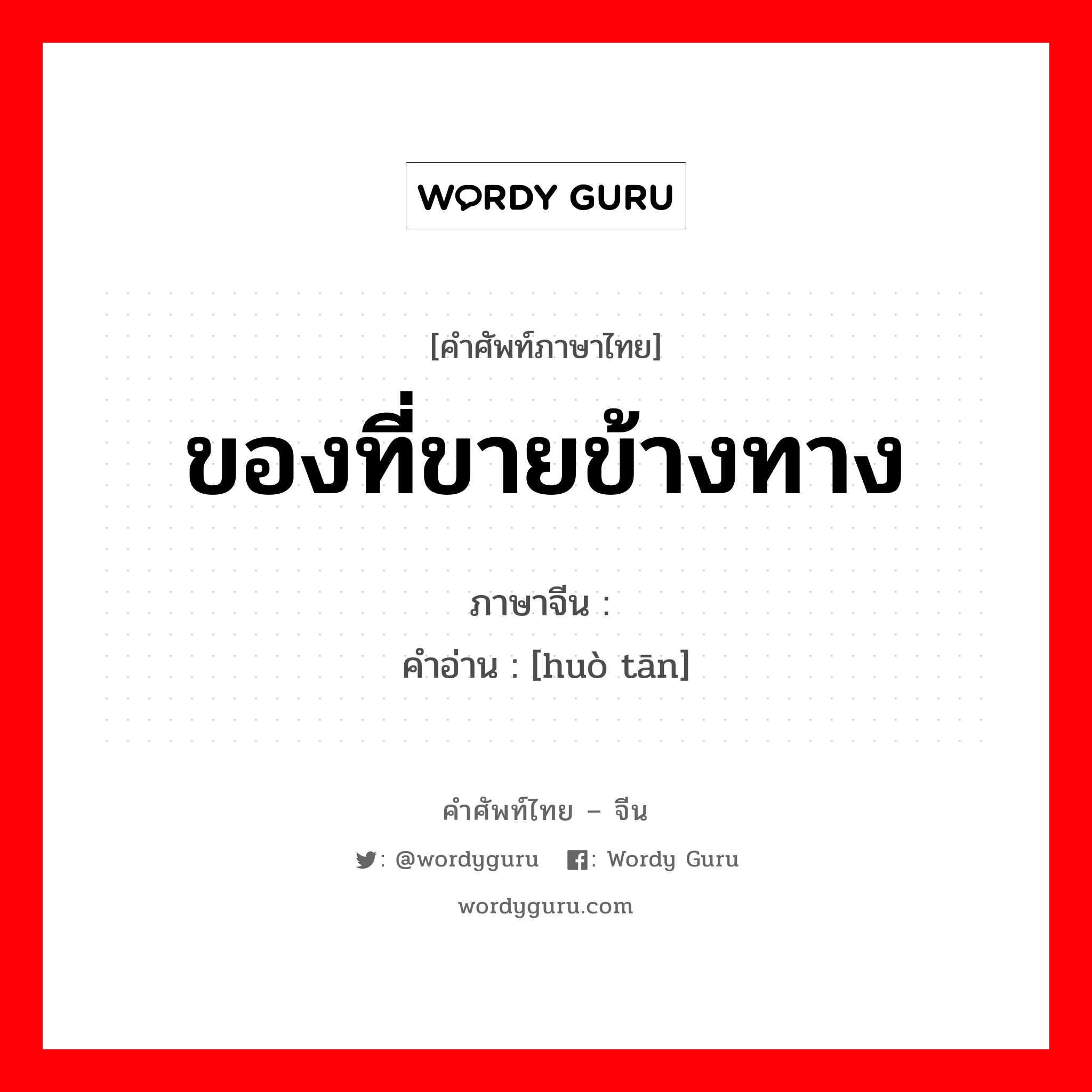 WORDY GURU

[คำศัพท์ภาษาไทย]

ของที่ขายข้างทาง

ภาษาจีน : 
คำอ่าน : [huò tān]

คำศัพท์ไทย – จีน

: @wordyguru  : Wordy Guru

wordyguru.com